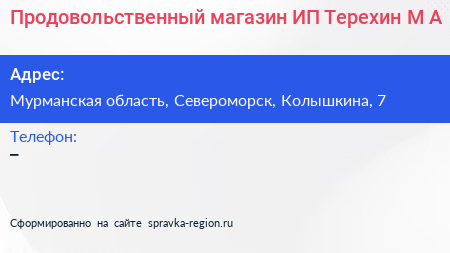 Продовольственный магазин ИП Терехин М А

Адрес:
Мурманская область, Североморск, Колышкина, 7

Телефон:
–

Сформированно на сайте spravka-region.ru